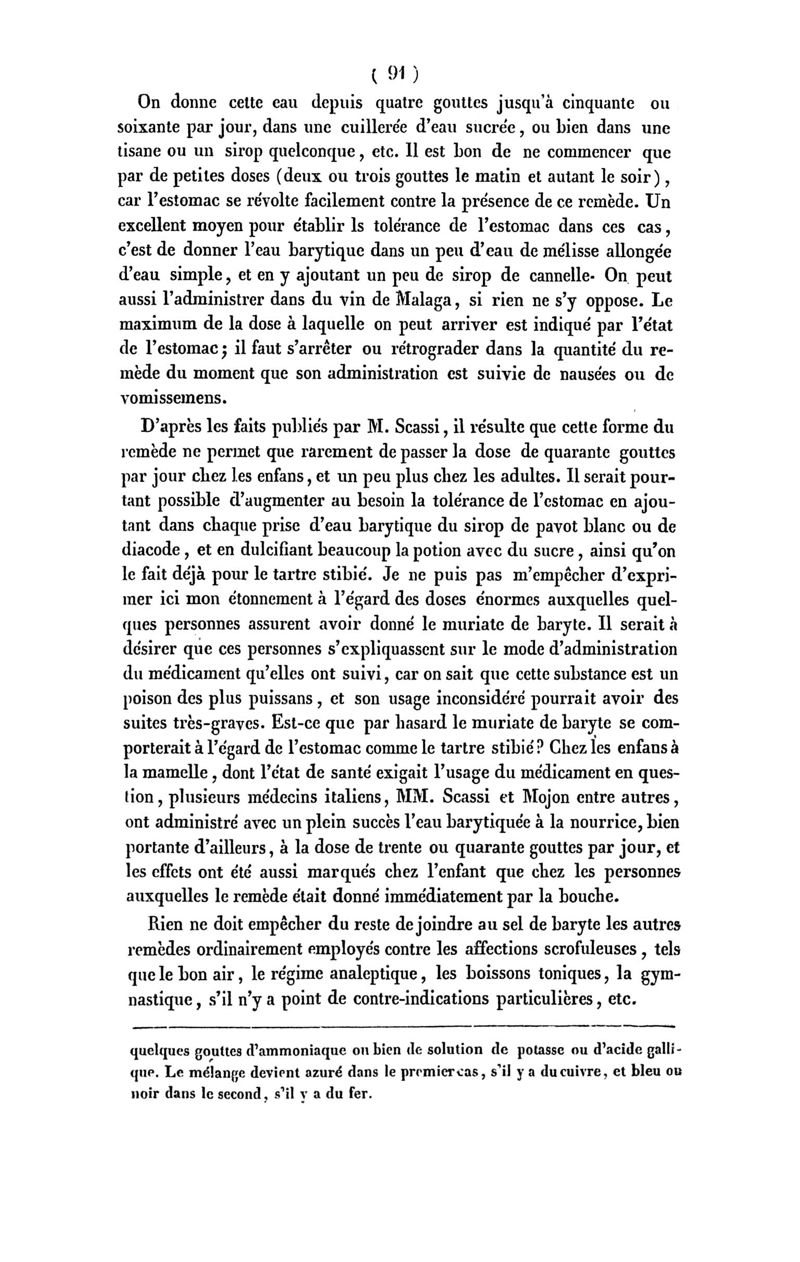 ( 91 )

On donne cette eau depuis quatre gouttes jusqu'à cinquante ou soixante par jour, dans une cuillerée d'eau sucrée, ou bien dans une tisane ou un sirop quelconque, etc. Il est bon de ne commencer que par de petites doses (deux ou trois gouttes le matin et autant le soir), car l'estomac se révolte facilement contre la présence de ce remède. Un excellent moyen pour établir ls tolérance de l'estomac dans ces cas, c'est de donner l'eau barytique dans un peu d'eau de mélisse allongée d'eau simple, et en y ajoutant un peu de sirop de cannelle. On peut aussi l'administrer dans du vin de Malaga, si rien ne s'y oppose. Le maximum de la dose à laquelle on peut arriver est indiqué par l'état de l'estomac; il faut s'arrêter ou rétrograder dans la quantité du remède du moment que son administration est suivie de nausées ou de vomissemens.

D'après les faits publiés par M. Scassi, il résulte que cette forme du remède ne permet que rarement de passer la dose de quarante gouttes par jour chez les enfans, et un peu plus chez les adultes. Il serait pourtant possible d'augmenter au besoin la tolérance de l'estomac en ajoutant dans chaque prise d'eau barytique du sirop de pavot blanc ou de diacode, et en dulcifiant beaucoup la potion avec du sucre, ainsi qu'on le fait déjà pour le tartre stibié. Je ne puis pas m'empêcher d'exprimer ici mon étonnement à l'égard des doses énormes auxquelles quelques personnes assurent avoir donné le muriate de baryte. Il serait à désirer que ces personnes s'expliquassent sur le mode d'administration du médicament qu'elles ont suivi, car on sait que cette substance est un poison des plus puissans, et son usage inconsidéré pourrait avoir des suites très-graves. Est-ce que par hasard le muriate de baryte se comporterait à l'égard de l'estomac comme le tartre stibié? Chez les enfans à la mamelle, dont l'état de santé exigait l'usage du médicament en question, plusieurs médecins italiens, MM. Scassi et Mojon entre autres, ont administré avec un plein succès l'eau barytiquée à la nourrice, bien portante d'ailleurs, à la dose de trente ou quarante gouttes par jour, et les effets ont été aussi marqués chez l'enfant que chez les personnes auxquelles le remède était donné immédiatement par la bouche.

Rien ne doit empêcher du reste de joindre au sel de baryte les autres remèdes ordinairement employés contre les affections scrofuleuses, tels que le bon air, le régime analeptique, les boissons toniques, la gymnastique, s'il n'y a point de contre-indications particulières, etc.

quelques gouttes d'ammoniaque ou bien de solution de potasse ou d'acide gallique. Le mélange devient azuré dans le premier cas, s'il y a du cuivre, et bleu ou noir dans le second, s'il y a du fer.